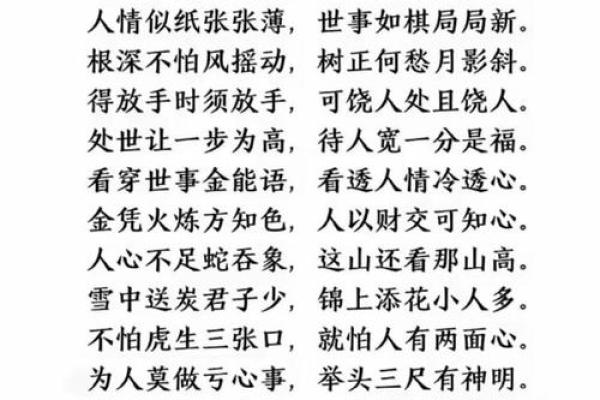 人情似纸张张薄，世事如棋局局新。
根深不怕风摇动，树正何愁月影斜。
得放手时须放手，可饶人处且饶人。
处世让一步为高，待人宽一分是福。
看穿世事金能语，看透人情冷透心。
金凭火炼方知色，人以财交可知心。
人心不足蛇吞象，这山还看那山高。
雪中送炭君子少，锦上添花小人多。
不怕虎生三张口，就怕人有两面心。
为人莫做亏心事，举头三尺有神明。